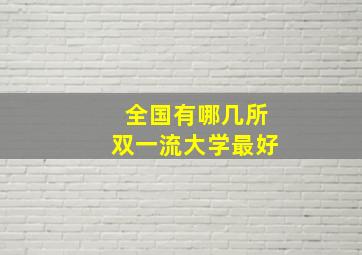 全国有哪几所
双一流大学最好